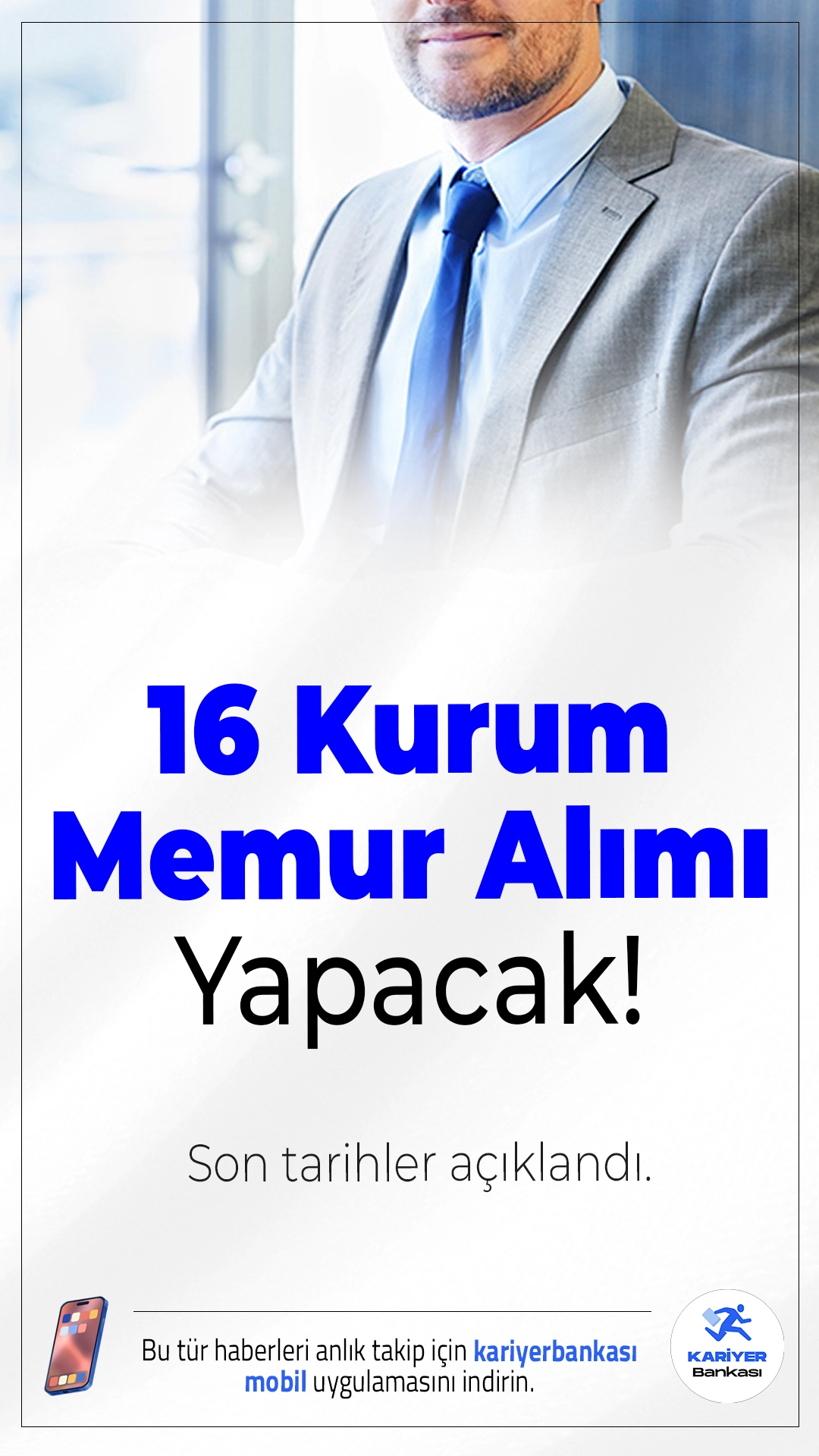 16 Kurum Memur Alımı Yapacak!

Son tarihler açıklandı.

Bu tür haberleri anlık takip için kariyerbankası mobil uygulamasını indirin.

KARİYER Bankası